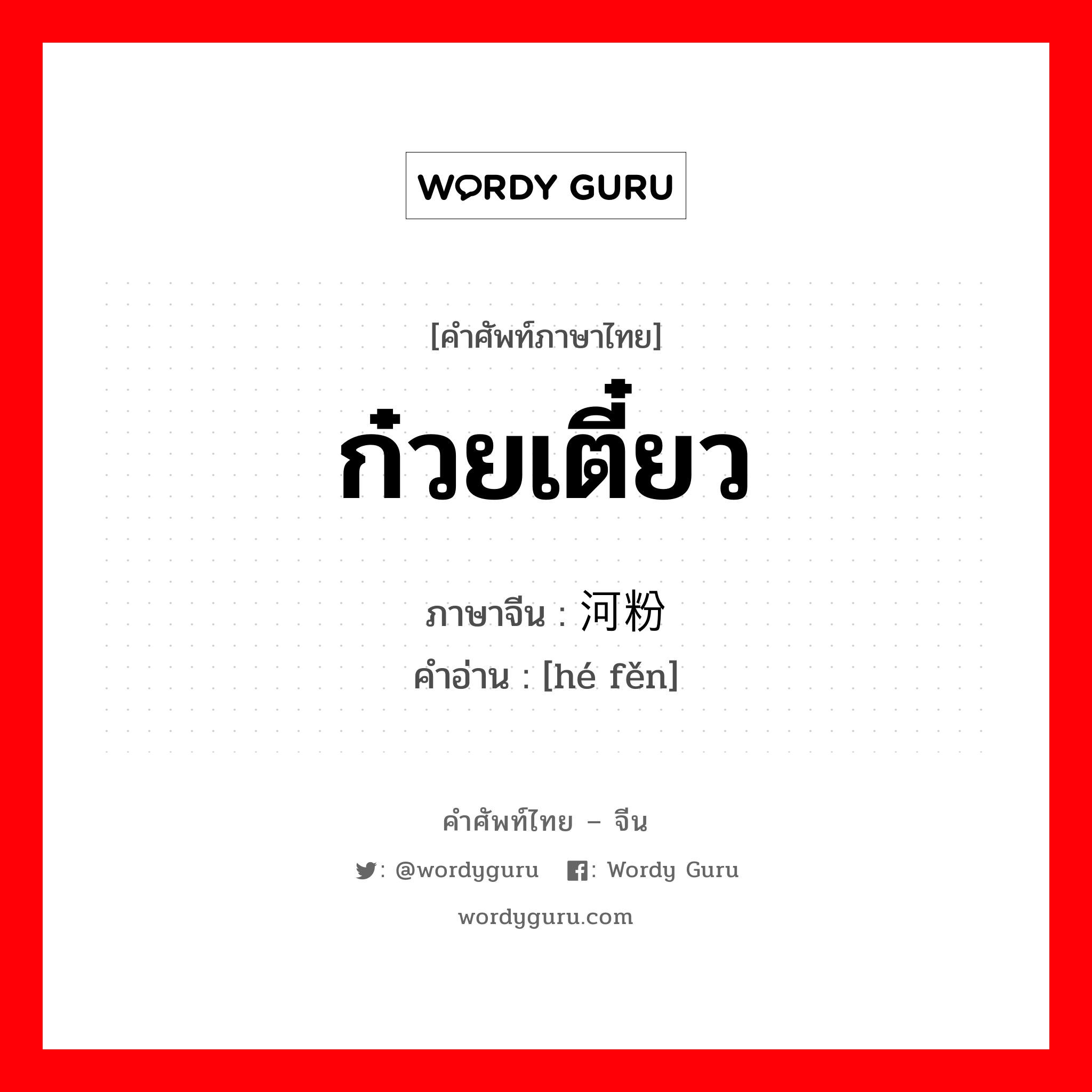 WORDY GURU

[คำศัพท์ภาษาไทย]
ก๋วยเตี๋ยว
ภาษาจีน : 河粉
คำอ่าน : [hé fěn]

คำศัพท์ไทย – จีน
: @wordyguru : Wordy Guru
wordyguru.com